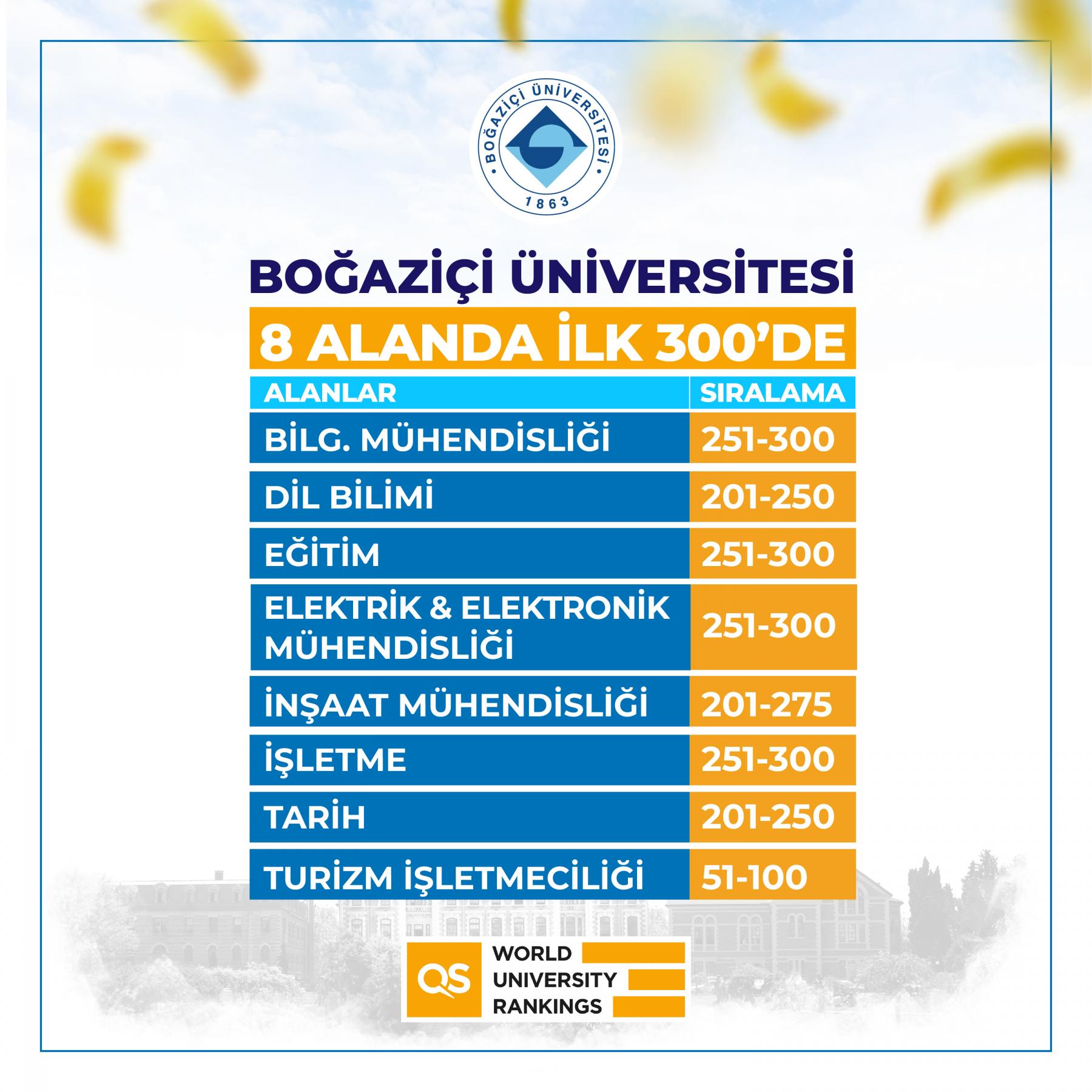 BOĞAZİÇİ ÜNİVERSİTESİ
1863

BOĞAZİÇİ ÜNİVERSİTESİ
8 ALANDA İLK 300'DE

| ALANLAR | SIRALAMA |
|---|---|
| BİLG. MÜHENDİSLİĞİ | 251-300 |
| DİL BİLİMİ | 201-250 |
| EĞİTİM | 251-300 |
| ELEKTRİK & ELEKTRONİK MÜHENDİSLİĞİ | 251-300 |
| İNŞAAT MÜHENDİSLİĞİ | 201-275 |
| İŞLETME | 251-300 |
| TARİH | 201-250 |
| TURİZM İŞLETMECİLİĞİ | 51-100 |

QS WORLD UNIVERSITY RANKINGS